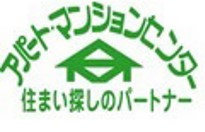 アパート・マンションセンター
住まい探しのパートナー